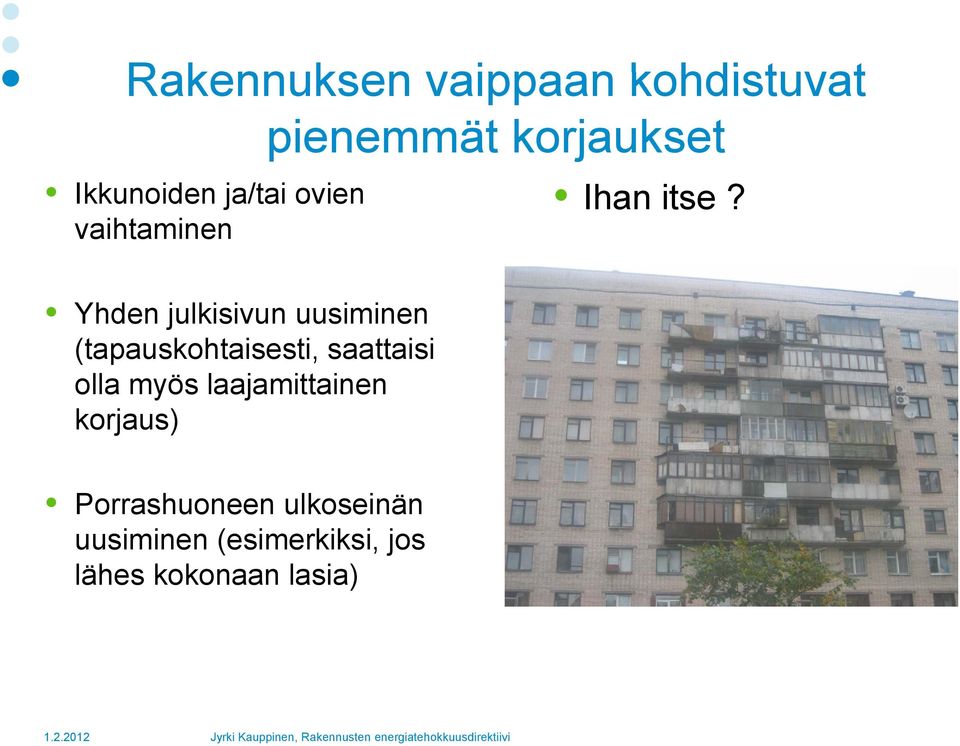 Rakennuksen vaippaan kohdistuvat pienemmät korjaukset

• Ikkunoiden ja/tai ovien vaihtaminen

• Yhden julkisivun uusiminen (tapauskohtaisesti, saattaisi olla myös laajamittainen korjaus)

• Porrashuoneen ulkoseinän uusiminen (esimerkiksi, jos lähes kokonaan lasia)

• Ihan itse ?

1.2.2012 Jyrki Kauppinen, Rakennusten energiatehokkuusdirektiivi